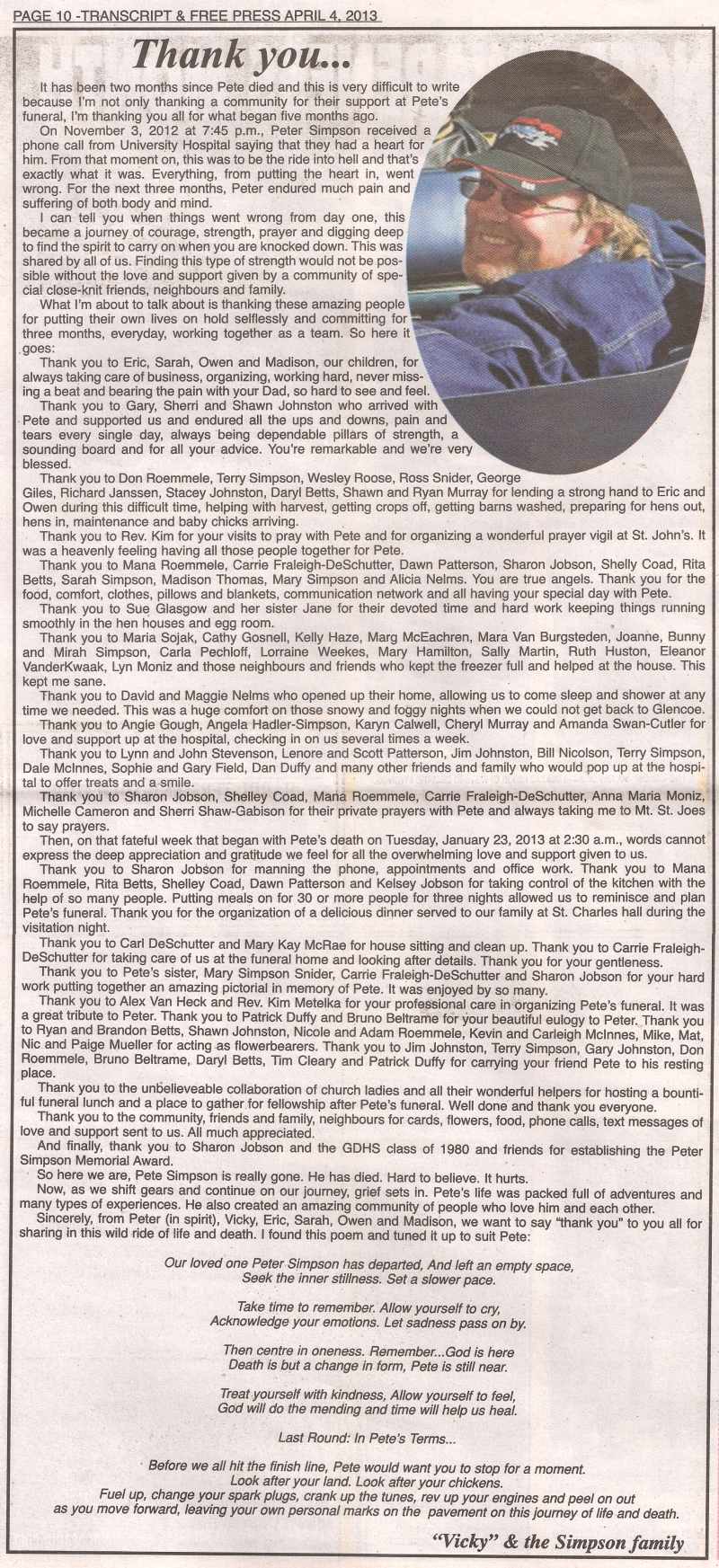 PAGE 10 -TRANSCRIPT & FREE PRESS APRIL 4, 2013

Thank you...

It has been two months since Pete died and this is very difficult to write because I'm not only thanking a community for their support at Pete's funeral, I'm thanking you all for what began five months ago.

On November 3, 2012 at 7:45 p.m., Peter Simpson received a phone call from University Hospital saying that they had a heart for him. From that moment on, this was to be the ride into hell and that's exactly what it was. Everything, from putting the heart in, went wrong. For the next three months, Peter endured much pain and suffering of both body and mind.

I can tell you when things went wrong from day one, this became a journey of courage, strength, prayer and digging deep to find the spirit to carry on when you are knocked down. This was shared by all of us. Finding this type of strength would not be possible without the love and support given by a community of special close-knit friends, neighbours and family.

What I'm about to talk about is thanking these amazing people for putting their own lives on hold selflessly and committing for three months, everyday, working together as a team. So here it goes:

Thank you to Eric, Sarah, Owen and Madison, our children, for always taking care of business, organizing, working hard, never missing a beat and bearing the pain with your Dad, so hard to see and feel.

Thank you to Gary, Sherri and Shawn Johnston who arrived with Pete and supported us and endured all the ups and downs, pain and tears every single day, always being dependable pillars of strength, a sounding board and for all your advice. You're remarkable and we're very blessed.

Thank you to Don Roemmele, Terry Simpson, Wesley Roose, Ross Snider, George Giles, Richard Janssen, Stacey Johnston, Daryl Betts, Shawn and Ryan Murray for lending a strong hand to Eric and Owen during this difficult time, helping with harvest, getting crops off, getting barns washed, preparing for hens out, hens in, maintenance and baby chicks arriving.

Thank you to Rev. Kim for your visits to pray with Pete and for organizing a wonderful prayer vigil at St. John's. It was a heavenly feeling having all those people together for Pete.

Thank you to Mana Roemmele, Carrie Fraleigh-DeSchutter, Dawn Patterson, Sharon Jobson, Shelly Coad, Rita Betts, Sarah Simpson, Madison Thomas, Mary Simpson and Alicia Nelms. You are true angels. Thank you for the food, comfort, clothes, pillows and blankets, communication network and all having your special day with Pete.

Thank you to Sue Glasgow and her sister Jane for their devoted time and hard work keeping things running smoothly in the hen houses and egg room.

Thank you to Maria Sojak, Cathy Gosnell, Kelly Haze, Marg McEachren, Mara Van Burgsteden, Joanne, Bunny and Mirah Simpson, Carla Pechloff, Lorraine Weekes, Mary Hamilton, Sally Martin, Ruth Huston, Eleanor VanderKwaak, Lyn Moniz and those neighbours and friends who kept the freezer full and helped at the house. This kept me sane.

Thank you to David and Maggie Nelms who opened up their home, allowing us to come sleep and shower at any time we needed. This was a huge comfort on those snowy and foggy nights when we could not get back to Glencoe.

Thank you to Angie Gough, Angela Hadler-Simpson, Karyn Calwell, Cheryl Murray and Amanda Swan-Cutler for love and support up at the hospital, checking in on us several times a week.

Thank you to Lynn and John Stevenson, Lenore and Scott Patterson, Jim Johnston, Bill Nicolson, Terry Simpson, Dale McInnes, Sophie and Gary Field, Dan Duffy and many other friends and family who would pop up at the hospital to offer treats and a smile.

Thank you to Sharon Jobson, Shelley Coad, Mana Roemmele, Carrie Fraleigh-DeSchutter, Anna Maria Moniz, Michelle Cameron and Sherri Shaw-Gabison for their private prayers with Pete and always taking me to Mt. St. Joes to say prayers.

Then, on that fateful week that began with Pete's death on Tuesday, January 23, 2013 at 2:30 a.m., words cannot express the deep appreciation and gratitude we feel for all the overwhelming love and support given to us.

Thank you to Sharon Jobson for manning the phone, appointments and office work. Thank you to Mana Roemmele, Rita Betts, Shelley Coad, Dawn Patterson and Kelsey Jobson for taking control of the kitchen with the help of so many people. Putting meals on for 30 or more people for three nights allowed us to reminisce and plan Pete's funeral. Thank you for the organization of a delicious dinner served to our family at St. Charles hall during the visitation night.

Thank you to Carl DeSchutter and Mary Kay McRae for house sitting and clean up. Thank you to Carrie Fraleigh-DeSchutter for taking care of us at the funeral home and looking after details. Thank you for your gentleness.

Thank you to Pete's sister, Mary Simpson Snider, Carrie Fraleigh-DeSchutter and Sharon Jobson for your hard work putting together an amazing pictorial in memory of Pete. It was enjoyed by so many.

Thank you to Alex Van Heck and Rev. Kim Metelka for your professional care in organizing Pete's funeral. It was a great tribute to Peter. Thank you to Patrick Duffy and Bruno Beltrame for your beautiful eulogy to Peter. Thank you to Ryan and Brandon Betts, Shawn Johnston, Nicole and Adam Roemmele, Kevin and Carleigh McInnes, Mike, Mat, Nic and Paige Mueller for acting as flowerbearers. Thank you to Jim Johnston, Terry Simpson, Gary Johnston, Don Roemmele, Bruno Beltrame, Daryl Betts, Tim Cleary and Patrick Duffy for carrying your friend Pete to his resting place.

Thank you to the unbelieveable collaboration of church ladies and all their wonderful helpers for hosting a bountiful funeral lunch and a place to gather for fellowship after Pete's funeral. Well done and thank you everyone.

Thank you to the community, friends and family, neighbours for cards, flowers, food, phone calls, text messages of love and support sent to us. All much appreciated.

And finally, thank you to Sharon Jobson and the GDHS class of 1980 and friends for establishing the Peter Simpson Memorial Award.

So here we are, Pete Simpson is really gone. He has died. Hard to believe. It hurts.

Now, as we shift gears and continue on our journey, grief sets in. Pete's life was packed full of adventures and many types of experiences. He also created an amazing community of people who love him and each other.

Sincerely, from Peter (in spirit), Vicky, Eric, Sarah, Owen and Madison, we want to say "thank you" to you all for sharing in this wild ride of life and death. I found this poem and tuned it up to suit Pete:

Our loved one Peter Simpson has departed, And left an empty space,
Seek the inner stillness. Set a slower pace.

Take time to remember. Allow yourself to cry,
Acknowledge your emotions. Let sadness pass on by.

Then centre in oneness. Remember...God is here
Death is but a change in form, Pete is still near.

Treat yourself with kindness, Allow yourself to feel,
God will do the mending and time will help us heal.

Last Round: In Pete's Terms...

Before we all hit the finish line, Pete would want you to stop for a moment.
Look after your land. Look after your chickens.
Fuel up, change your spark plugs, crank up the tunes, rev up your engines and peel on out as you move forward, leaving your own personal marks on the pavement on this journey of life and death.

"Vicky" & the Simpson family